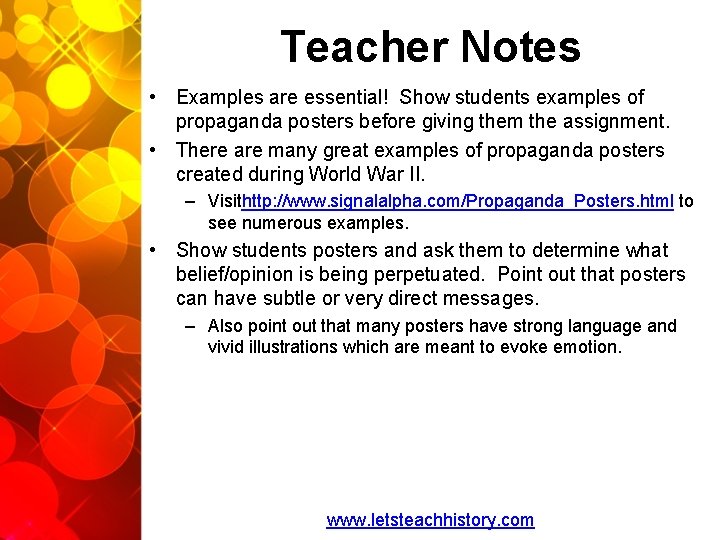 Teacher Notes

• Examples are essential! Show students examples of propaganda posters before giving them the assignment.

• There are many great examples of propaganda posters created during World War II.

– Visithttp://www.signalalpha.com/Propaganda_Posters.html to see numerous examples.

• Show students posters and ask them to determine what belief/opinion is being perpetuated. Point out that posters can have subtle or very direct messages.

– Also point out that many posters have strong language and vivid illustrations which are meant to evoke emotion.

www.letsteachhistory.com